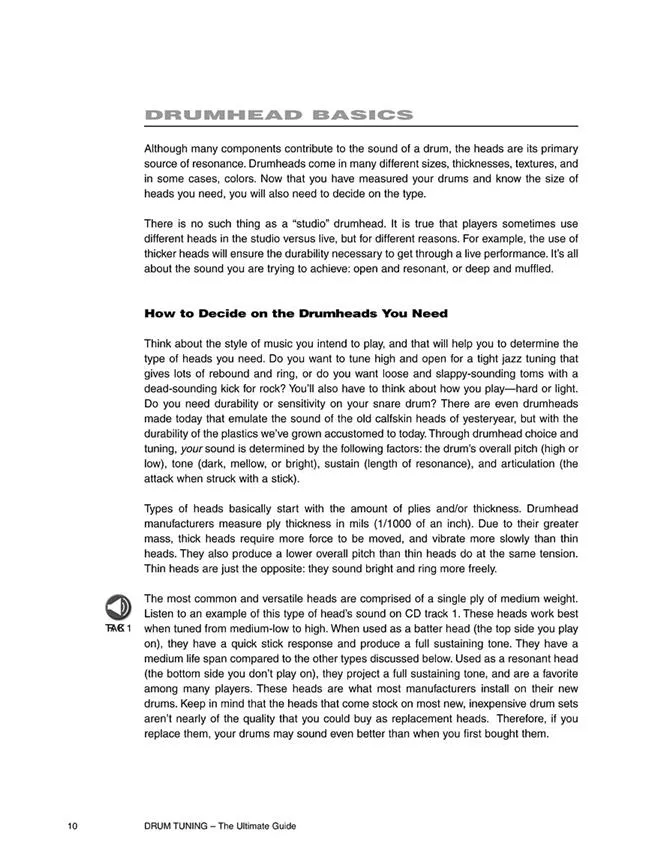 DRUMHEAD BASICS

Although many components contribute to the sound of a drum, the heads are its primary source of resonance. Drumheads come in many different sizes, thicknesses, textures, and in some cases, colors. Now that you have measured your drums and know the size of heads you need, you will also need to decide on the type.

There is no such thing as a "studio" drumhead. It is true that players sometimes use different heads in the studio versus live, but for different reasons. For example, the use of thicker heads will ensure the durability necessary to get through a live performance. It's all about the sound you are trying to achieve: open and resonant, or deep and muffled.

How to Decide on the Drumheads You Need

Think about the style of music you intend to play, and that will help you to determine the type of heads you need. Do you want to tune high and open for a tight jazz tuning that gives lots of rebound and ring, or do you want loose and slappy-sounding toms with a dead-sounding kick for rock? You'll also have to think about how you play—hard or light. Do you need durability or sensitivity on your snare drum? There are even drumheads made today that emulate the sound of the old calfskin heads of yesteryear, but with the durability of the plastics we've grown accustomed to today. Through drumhead choice and tuning, your sound is determined by the following factors: the drum's overall pitch (high or low), tone (dark, mellow, or bright), sustain (length of resonance), and articulation (the attack when struck with a stick).

Types of heads basically start with the amount of plies and/or thickness. Drumhead manufacturers measure ply thickness in mils (1/1000 of an inch). Due to their greater mass, thick heads require more force to be moved, and vibrate more slowly than thin heads. They also produce a lower overall pitch than thin heads do at the same tension. Thin heads are just the opposite: they sound bright and ring more freely.

TRACK 1

The most common and versatile heads are comprised of a single ply of medium weight. Listen to an example of this type of head's sound on CD track 1. These heads work best when tuned from medium-low to high. When used as a batter head (the top side you play on), they have a quick stick response and produce a full sustaining tone. They have a medium life span compared to the other types discussed below. Used as a resonant head (the bottom side you don't play on), they project a full sustaining tone, and are a favorite among many players. These heads are what most manufacturers install on their new drums. Keep in mind that the heads that come stock on most new, inexpensive drum sets aren't nearly of the quality that you could buy as replacement heads. Therefore, if you replace them, your drums may sound even better than when you first bought them.

10 DRUM TUNING – The Ultimate Guide